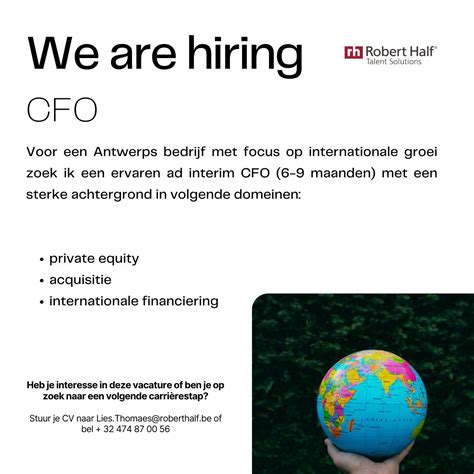 We are hiring

rh Robert Half®
Talent Solutions

CFO

Voor een Antwerps bedrijf met focus op internationale groei zoek ik een ervaren ad interim CFO (6-9 maanden) met een sterke achtergrond in volgende domeinen:

• private equity
• acquisitie
• internationale financiering

Heb je interesse in deze vacature of ben je op zoek naar een volgende carrièrestap?

Stuur je CV naar Lies.Thomaes@roberthalf.be of bel + 32 474 87 00 56